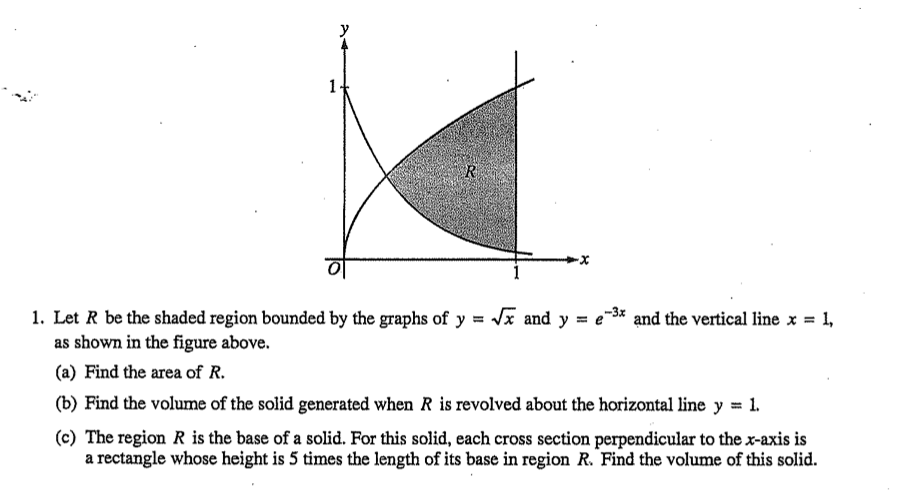 $y$

1

$R$

$O$

1

$x$

1. Let $R$ be the shaded region bounded by the graphs of $y = \sqrt{x}$ and $y = e^{-3x}$ and the vertical line $x = 1$, as shown in the figure above.

(a) Find the area of $R$.

(b) Find the volume of the solid generated when $R$ is revolved about the horizontal line $y = 1$.

(c) The region $R$ is the base of a solid. For this solid, each cross section perpendicular to the $x$-axis is a rectangle whose height is 5 times the length of its base in region $R$. Find the volume of this solid.